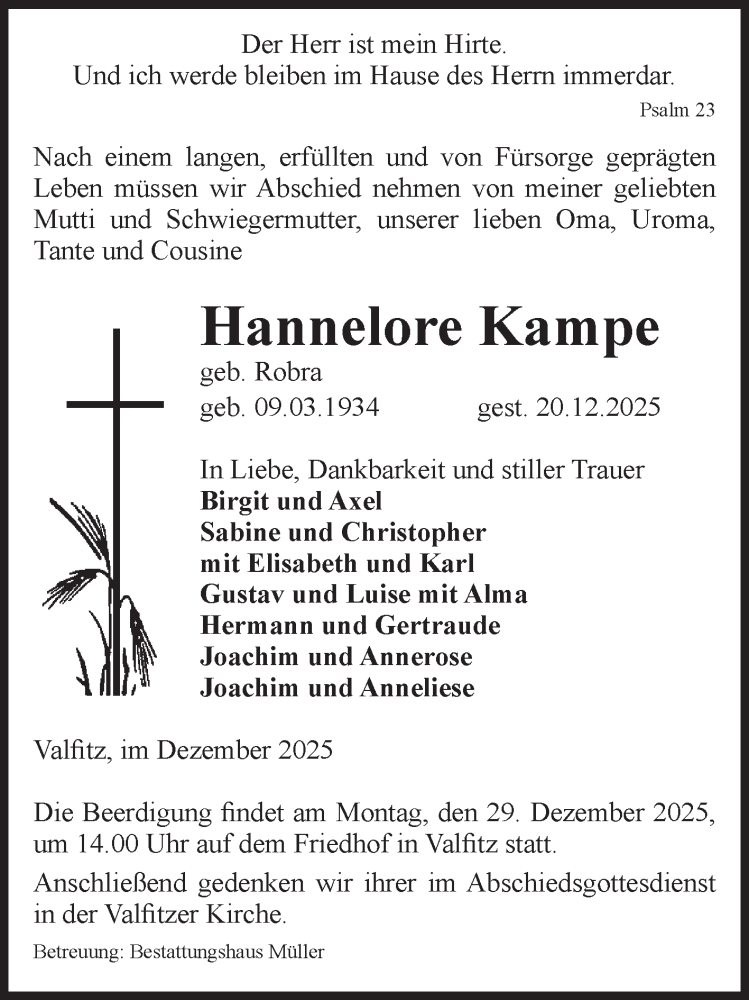 Der Herr ist mein Hirte.
Und ich werde bleiben im Hause des Herrn immerdar.

Psalm 23

Nach einem langen, erfüllten und von Fürsorge geprägten Leben müssen wir Abschied nehmen von meiner geliebten Mutti und Schwiegermutter, unserer lieben Oma, Uroma, Tante und Cousine

Hannelore Kampe

geb. Robra
geb. 09.03.1934 gest. 20.12.2025

In Liebe, Dankbarkeit und stiller Trauer
Birgit und Axel
Sabine und Christopher
mit Elisabeth und Karl
Gustav und Luise mit Alma
Hermann und Gertraude
Joachim und Annerose
Joachim und Anneliese

Valfitz, im Dezember 2025

Die Beerdigung findet am Montag, den 29. Dezember 2025, um 14.00 Uhr auf dem Friedhof in Valfitz statt.

Anschließend gedenken wir ihrer im Abschiedsgottesdienst in der Valfitzer Kirche.

Betreuung: Bestattungshaus Müller